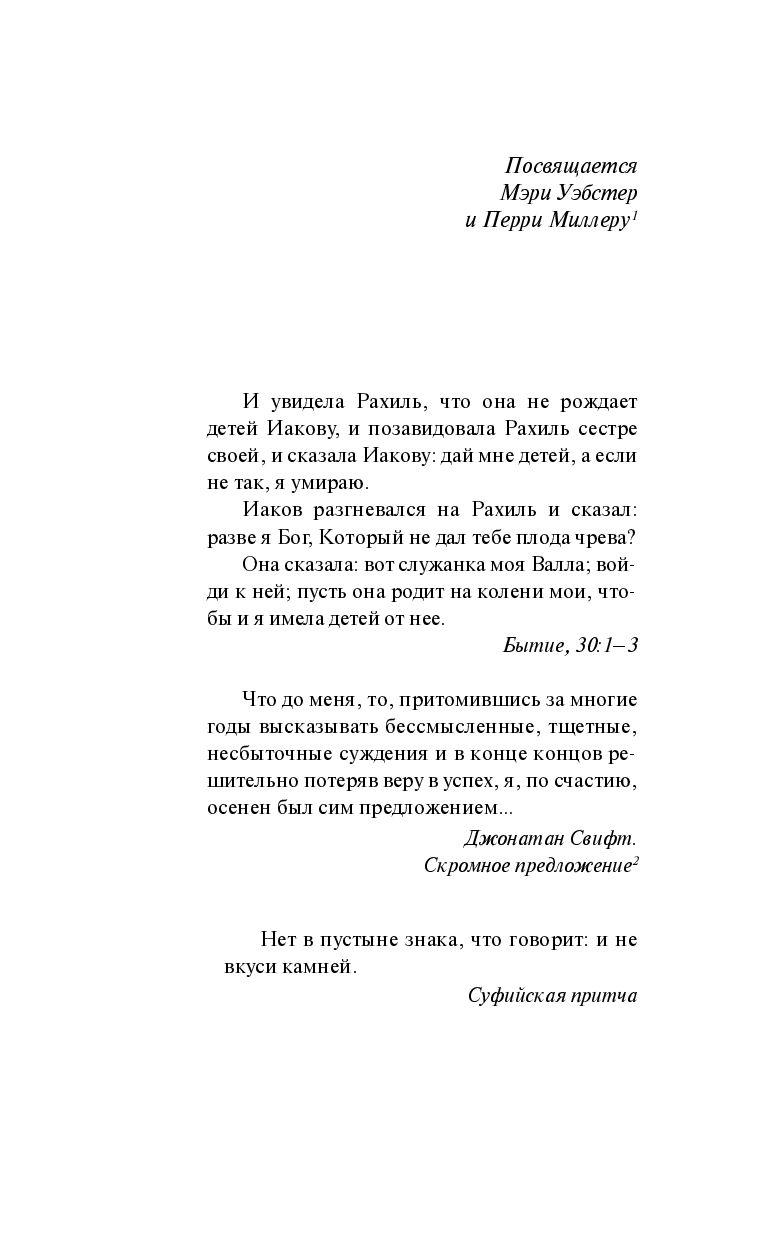 Посвящается
Мэри Уэбстер
и Перри Миллеру$^1$

И увидела Рахиль, что она не рождает детей Иакову, и позавидовала Рахиль сестре своей, и сказала Иакову: дай мне детей, а если не так, я умираю.

Иаков разгневался на Рахиль и сказал: разве я Бог, Который не дал тебе плода чрева?

Она сказала: вот служанка моя Валла; войди к ней; пусть она родит на колени мои, чтобы и я имела детей от нее.

Бытие, 30:1–3

Что до меня, то, притомившись за многие годы высказывать бессмысленные, тщетные, несбыточные суждения и в конце концов решительно потеряв веру в успех, я, по счастию, осенен был сим предложением...

Джонатан Свифт.
Скромное предложение$^2$

Нет в пустыне знака, что говорит: и не вкуси камней.

Суфийская притча